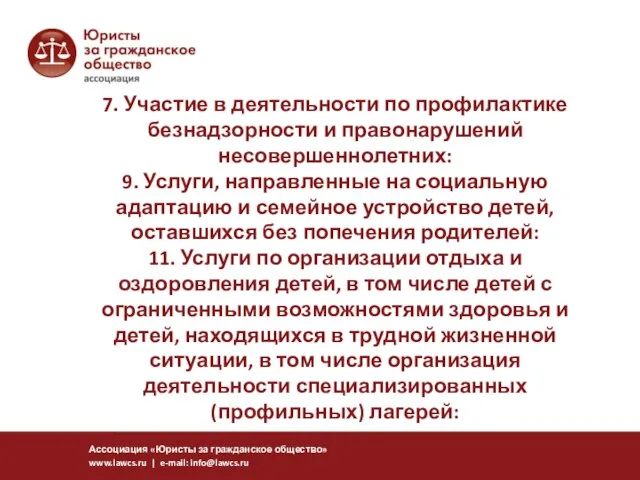 Юристы
за гражданское
общество
ассоциация

7. Участие в деятельности по профилактике безнадзорности и правонарушений несовершеннолетних:
9. Услуги, направленные на социальную адаптацию и семейное устройство детей, оставшихся без попечения родителей:
11. Услуги по организации отдыха и оздоровления детей, в том числе детей с ограниченными возможностями здоровья и детей, находящихся в трудной жизненной ситуации, в том числе организация деятельности специализированных (профильных) лагерей:

Ассоциация «Юристы за гражданское общество»
www.lawcs.ru | e-mail: info@lawcs.ru